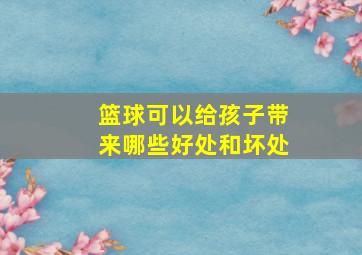 篮球可以给孩子带来哪些好处和坏处